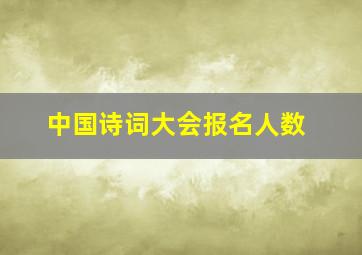 中国诗词大会报名人数